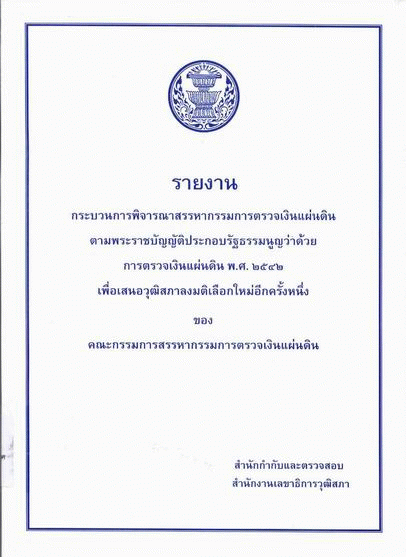 รายงาน

กระบวนการพิจารณาสรรหากรรมการตรวจเงินแผ่นดิน

ตามพระราชบัญญัติประกอบรัฐธรรมนูญว่าด้วย

การตรวจเงินแผ่นดิน พ.ศ. ๒๕๔๒

เพื่อเสนอวุฒิสภาลงมติเลือกใหม่อีกครั้งหนึ่ง

ของ

คณะกรรมการสรรหากรรมการตรวจเงินแผ่นดิน

สำนักกำกับและตรวจสอบ
สำนักงานเลขาธิการวุฒิสภา